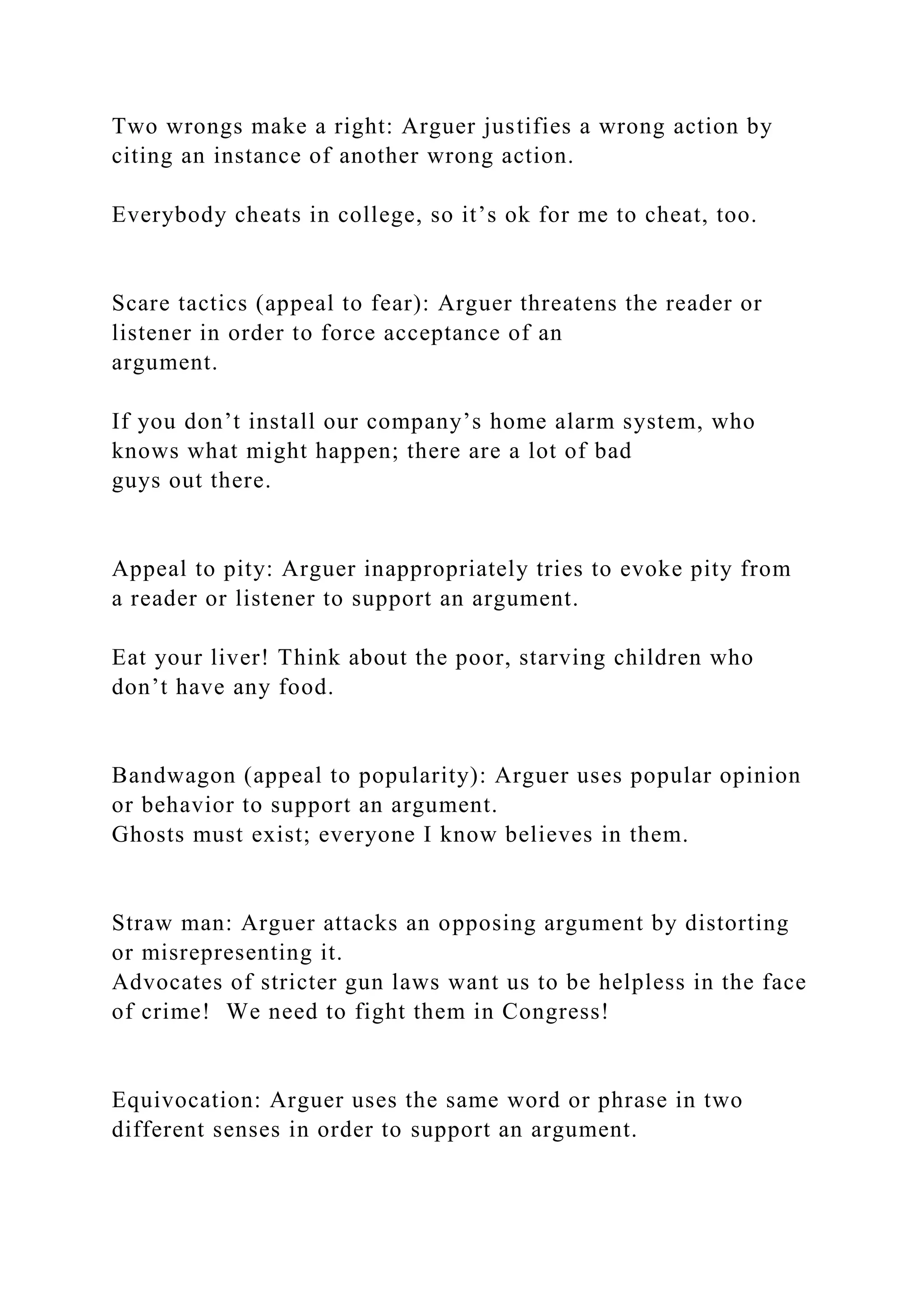 Two wrongs make a right: Arguer justifies a wrong action by citing an instance of another wrong action.

Everybody cheats in college, so it’s ok for me to cheat, too.

Scare tactics (appeal to fear): Arguer threatens the reader or listener in order to force acceptance of an argument.

If you don’t install our company’s home alarm system, who knows what might happen; there are a lot of bad guys out there.

Appeal to pity: Arguer inappropriately tries to evoke pity from a reader or listener to support an argument.

Eat your liver! Think about the poor, starving children who don’t have any food.

Bandwagon (appeal to popularity): Arguer uses popular opinion or behavior to support an argument.
Ghosts must exist; everyone I know believes in them.

Straw man: Arguer attacks an opposing argument by distorting or misrepresenting it.
Advocates of stricter gun laws want us to be helpless in the face of crime! We need to fight them in Congress!

Equivocation: Arguer uses the same word or phrase in two different senses in order to support an argument.